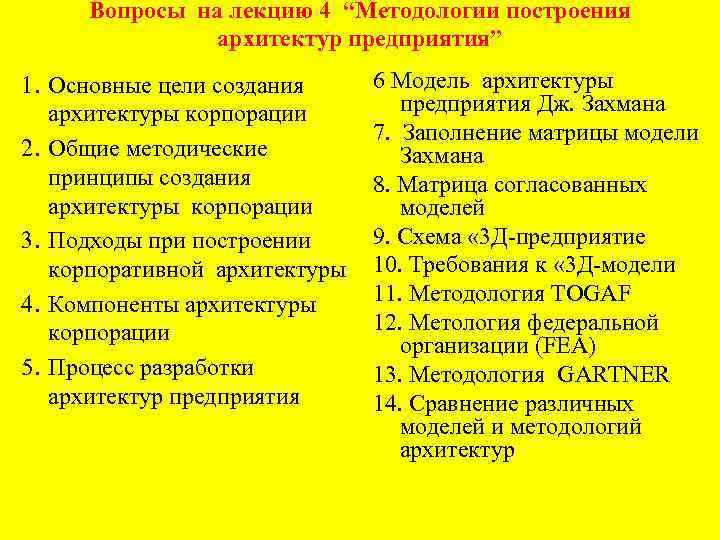 Вопросы на лекцию 4 “Методологии построения архитектур предприятия”

1. Основные цели создания архитектуры корпорации
2. Общие методические принципы создания архитектуры корпорации
3. Подходы при построении корпоративной архитектуры
4. Компоненты архитектуры корпорации
5. Процесс разработки архитектур предприятия

6 Модель архитектуры предприятия Дж. Захмана
7. Заполнение матрицы модели Захмана
8. Матрица согласованных моделей
9. Схема «3Д-предприятие
10. Требования к «3Д-модели
11. Методология TOGAF
12. Метология федеральной организации (FEA)
13. Методология GARTNER
14. Сравнение различных моделей и методологий архитектур